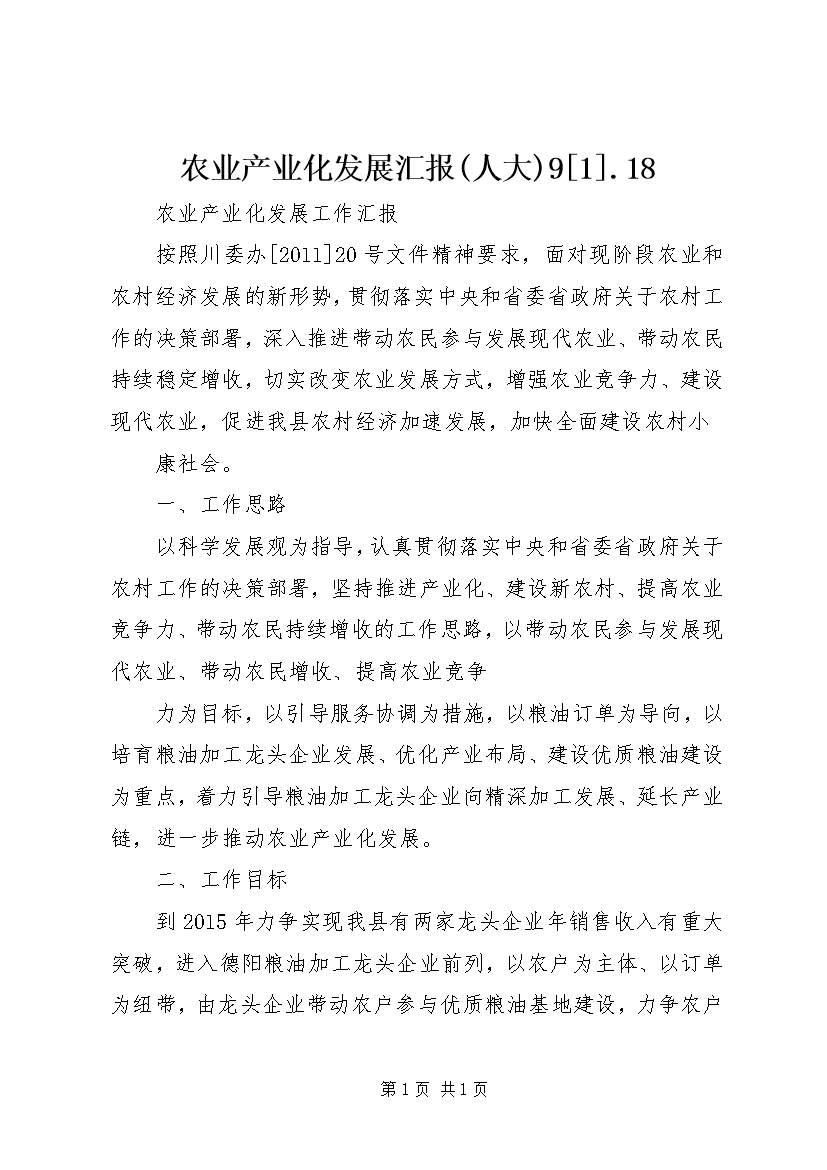 农业产业化发展汇报(人大)9[1].18

农业产业化发展工作汇报

按照川委办[2011]20号文件精神要求，面对现阶段农业和农村经济发展的新形势，贯彻落实中央和省委省政府关于农村工作的决策部署，深入推进带动农民参与发展现代农业、带动农民持续稳定增收，切实改变农业发展方式，增强农业竞争力、建设现代农业，促进我县农村经济加速发展，加快全面建设农村小

康社会。

一、工作思路

以科学发展观为指导，认真贯彻落实中央和省委省政府关于农村工作的决策部署，坚持推进产业化、建设新农村、提高农业竞争力、带动农民持续增收的工作思路，以带动农民参与发展现代农业、带动农民增收、提高农业竞争

力为目标，以引导服务协调为措施，以粮油订单为导向，以培育粮油加工龙头企业发展、优化产业布局、建设优质粮油建设为重点，着力引导粮油加工龙头企业向精深加工发展、延长产业链，进一步推动农业产业化发展。

二、工作目标

到2015年力争实现我县有两家龙头企业年销售收入有重大突破，进入德阳粮油加工龙头企业前列，以农户为主体、以订单为纽带，由龙头企业带动农户参与优质粮油基地建设，力争农户

第1页 共1页